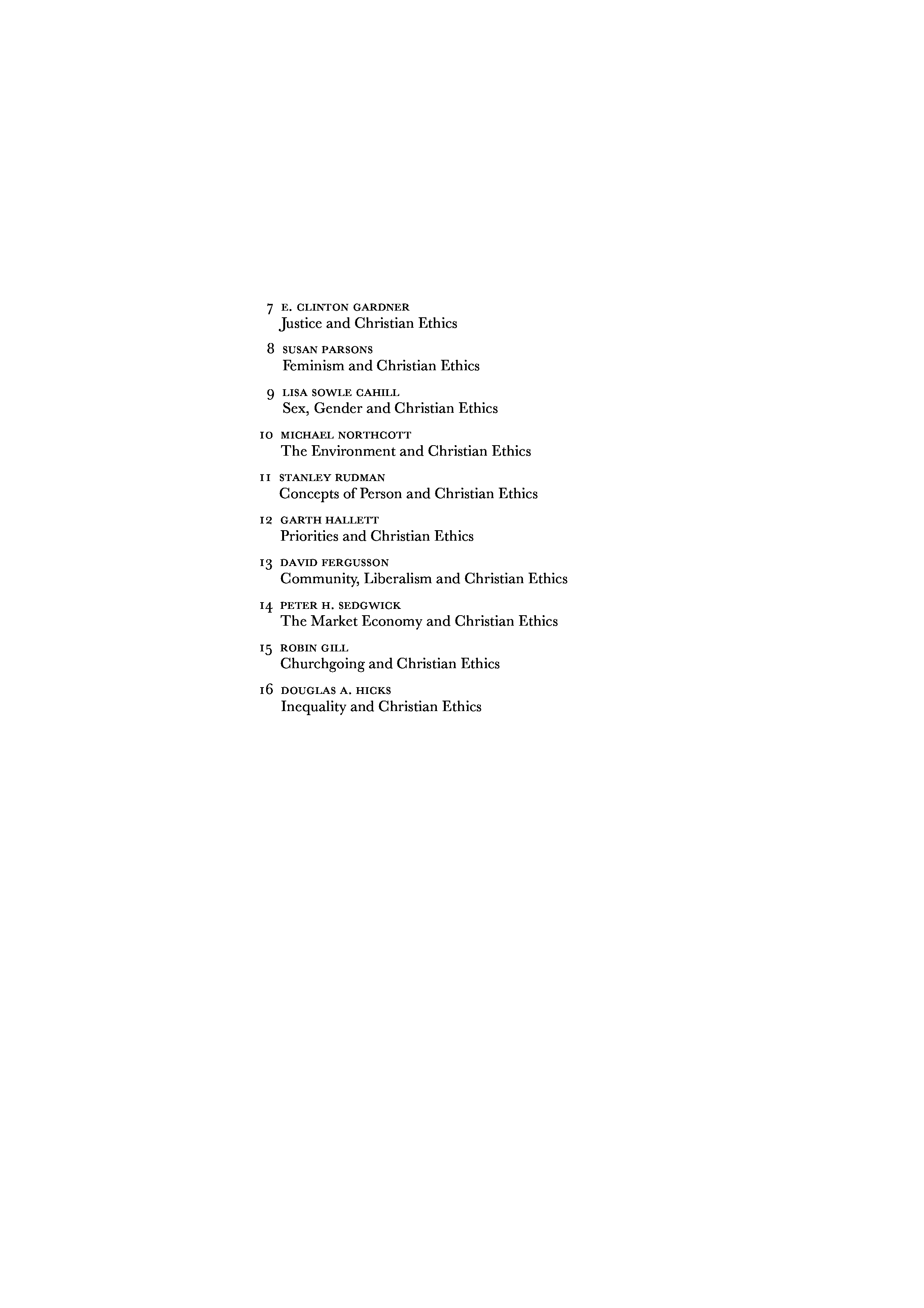 7 E. CLINTON GARDNER
Justice and Christian Ethics

8 SUSAN PARSONS
Feminism and Christian Ethics

9 LISA SOWLE CAHILL
Sex, Gender and Christian Ethics

10 MICHAEL NORTHCOTT
The Environment and Christian Ethics

11 STANLEY RUDMAN
Concepts of Person and Christian Ethics

12 GARTH HALLETT
Priorities and Christian Ethics

13 DAVID FERGUSSON
Community, Liberalism and Christian Ethics

14 PETER H. SEDGWICK
The Market Economy and Christian Ethics

15 ROBIN GILL
Churchgoing and Christian Ethics

16 DOUGLAS A. HICKS
Inequality and Christian Ethics